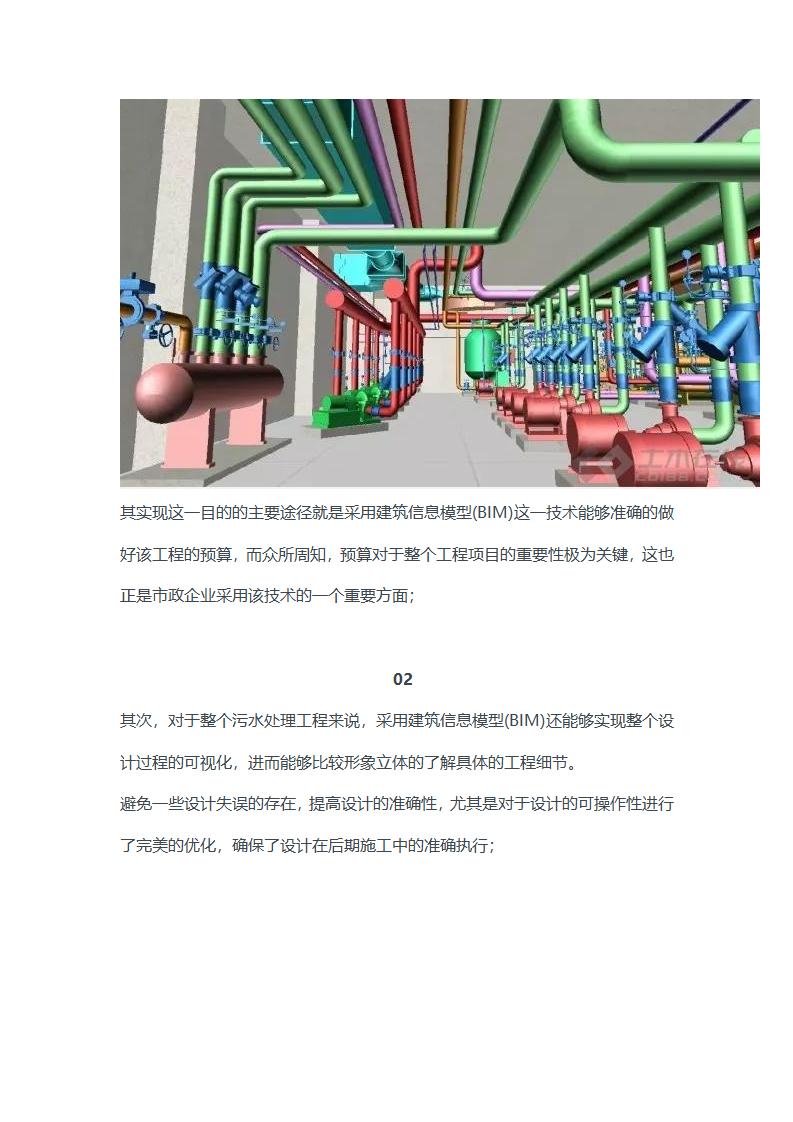 其实现这一目的的主要途径就是采用建筑信息模型(BIM)这一技术能够准确的做好该工程的预算，而众所周知，预算对于整个工程项目的重要性极为关键，这也正是市政企业采用该技术的一个重要方面；

02

其次，对于整个污水处理工程来说，采用建筑信息模型(BIM)还能够实现整个设计过程的可视化，进而能够比较形象立体的了解具体的工程细节。

避免一些设计失误的存在，提高设计的准确性，尤其是对于设计的可操作性进行了完美的优化，确保了设计在后期施工中的准确执行；